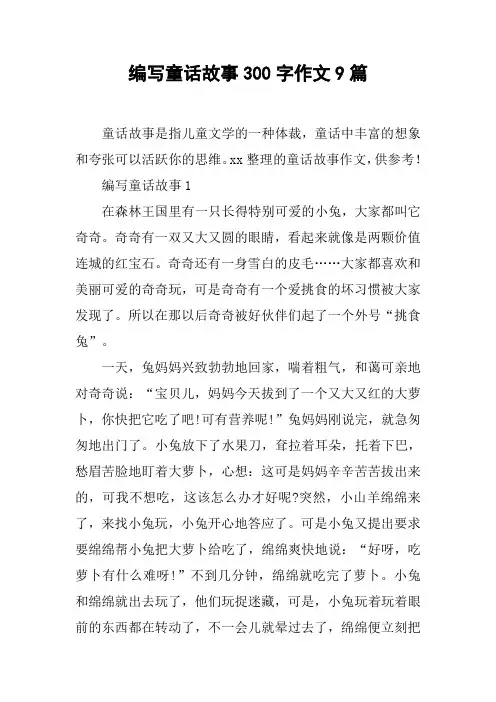 编写童话故事 300 字作文 9 篇

童话故事是指儿童文学的一种体裁，童话中丰富的想象和夸张可以活跃你的思维。xx 整理的童话故事作文，供参考！

编写童话故事 1

在森林王国里有一只长得特别可爱的小兔，大家都叫它奇奇。奇奇有一双又大又圆的眼睛，看起来就像是两颗价值连城的红宝石。奇奇还有一身雪白的皮毛……大家都喜欢和美丽可爱的奇奇玩，可是奇奇有一个爱挑食的坏习惯被大家发现了。所以在那以后奇奇被好伙伴们起了一个外号“挑食兔”。

一天，兔妈妈兴致勃勃地回家，喘着粗气，和蔼可亲地对奇奇说：“宝贝儿，妈妈今天拔到了一个又大又红的大萝卜，你快把它吃了吧!可有营养呢!”兔妈妈刚说完，就急匆匆地出门了。小兔放下了水果刀，耷拉着耳朵，托着下巴，愁眉苦脸地盯着大萝卜，心想：这可是妈妈辛辛苦苦拔出来的，可我不想吃，这该怎么办才好呢?突然，小山羊绵绵来了，来找小兔玩，小兔开心地答应了。可是小兔又提出要求要绵绵帮小兔把大萝卜给吃了，绵绵爽快地说：“好呀，吃萝卜有什么难呀!”不到几分钟，绵绵就吃完了萝卜。小兔和绵绵就出去玩了，他们玩捉迷藏，可是，小兔玩着玩着眼前的东西都在转动了，不一会儿就晕过去了，绵绵便立刻把